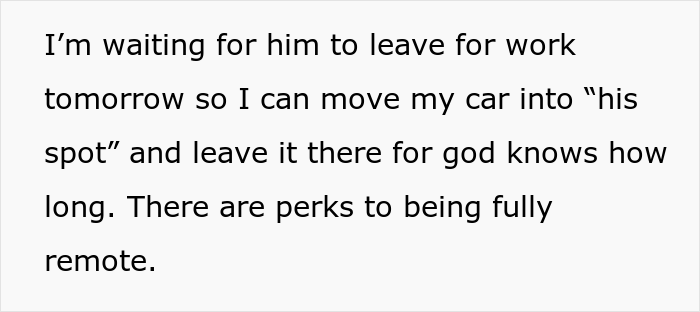 I’m waiting for him to leave for work tomorrow so I can move my car into “his spot” and leave it there for god knows how long. There are perks to being fully remote.